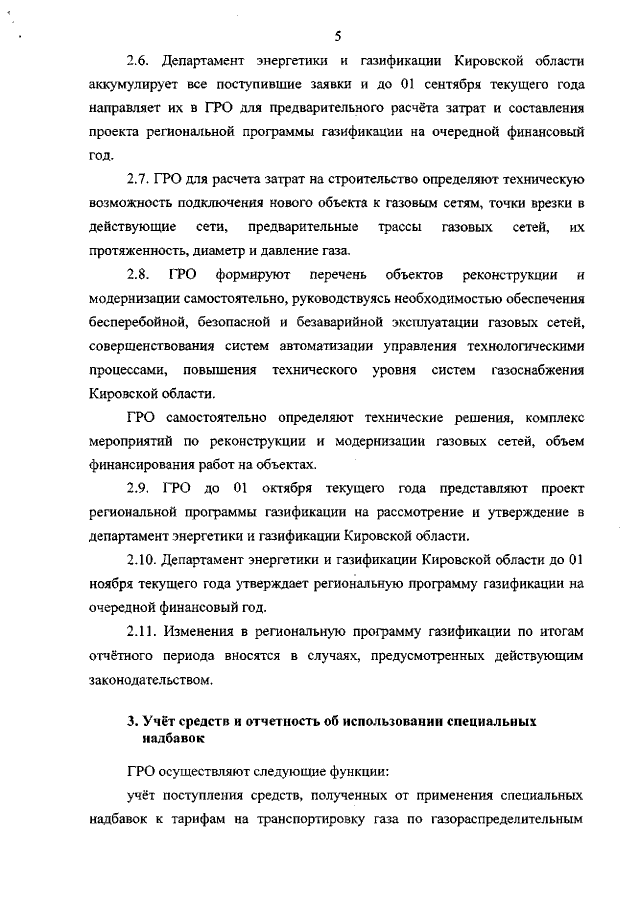 5

2.6. Департамент энергетики и газификации Кировской области аккумулирует все поступившие заявки и до 01 сентября текущего года направляет их в ГРО для предварительного расчёта затрат и составления проекта региональной программы газификации на очередной финансовый год.

2.7. ГРО для расчета затрат на строительство определяют техническую возможность подключения нового объекта к газовым сетям, точки врезки в действующие сети, предварительные трассы газовых сетей, их протяженность, диаметр и давление газа.

2.8. ГРО формируют перечень объектов реконструкции и модернизации самостоятельно, руководствуясь необходимостью обеспечения бесперебойной, безопасной и безаварийной эксплуатации газовых сетей, совершенствования систем автоматизации управления технологическими процессами, повышения технического уровня систем газоснабжения Кировской области.

ГРО самостоятельно определяют технические решения, комплекс мероприятий по реконструкции и модернизации газовых сетей, объем финансирования работ на объектах.

2.9. ГРО до 01 октября текущего года представляют проект региональной программы газификации на рассмотрение и утверждение в департамент энергетики и газификации Кировской области.

2.10. Департамент энергетики и газификации Кировской области до 01 ноября текущего года утверждает региональную программу газификации на очередной финансовый год.

2.11. Изменения в региональную программу газификации по итогам отчётного периода вносятся в случаях, предусмотренных действующим законодательством.

3. Учёт средств и отчетность об использовании специальных надбавок

ГРО осуществляют следующие функции:

учёт поступления средств, полученных от применения специальных надбавок к тарифам на транспортировку газа по газораспределительным